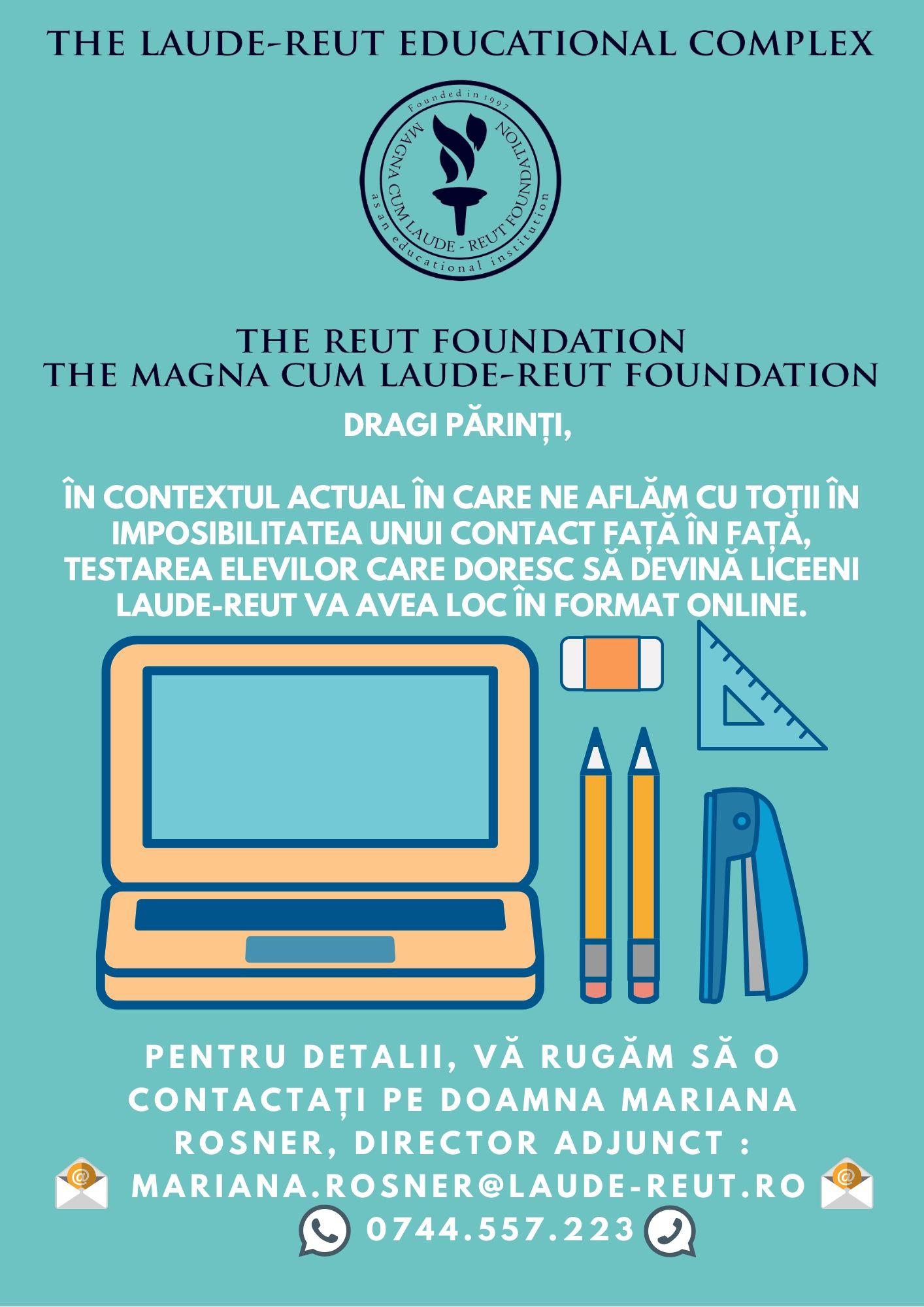 THE LAUDE-REUT EDUCATIONAL COMPLEX

Founded in 1997
MAGNA CUM LAUDE - REUT FOUNDATION
as an educational institution

THE REUT FOUNDATION
THE MAGNA CUM LAUDE-REUT FOUNDATION

DRAGI PĂRINȚI,

ÎN CONTEXTUL ACTUAL ÎN CARE NE AFLĂM CU TOȚII ÎN IMPOSIBILITATEA UNUI CONTACT FAȚĂ ÎN FAȚĂ, TESTAREA ELEVILOR CARE DORESC SĂ DEVINĂ LICEENI LAUDE-REUT VA AVEA LOC ÎN FORMAT ONLINE.

PENTRU DETALII, VĂ RUGĂM SĂ O CONTACTAȚI PE DOAMNA MARIANA ROSNER, DIRECTOR ADJUNCT :
MARIANA.ROSNER@LAUDE-REUT.RO
0744.557.223